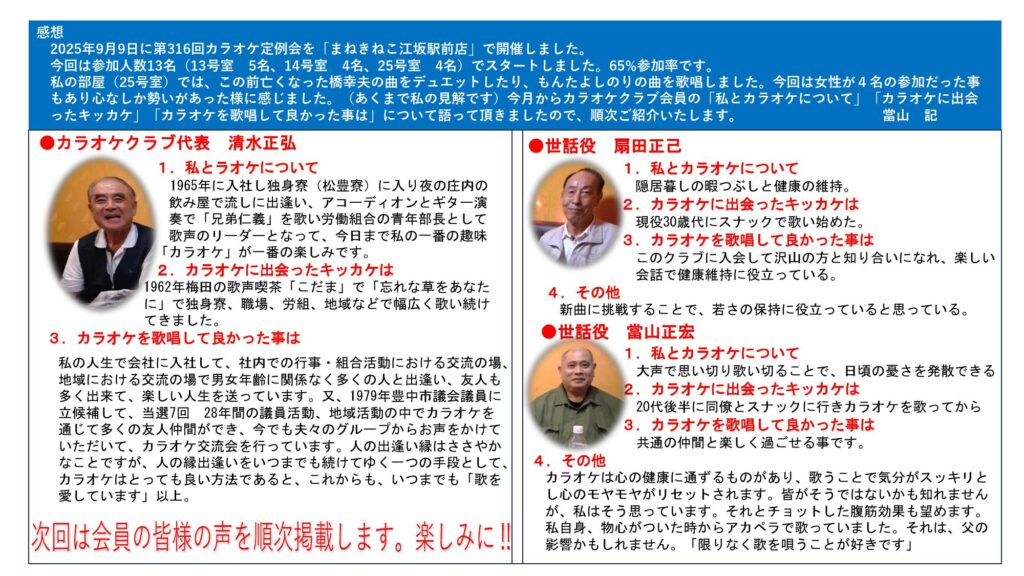 感想
2025年9月9日に第316回カラオケ定例会を「まねきねこ江坂駅前店」で開催しました。
今回は参加人数13名（13号室　5名、14号室　4名、25号室　4名）でスタートしました。65%参加率です。
私の部屋（25号室）では、この前亡くなった橋幸夫の曲をデュエットしたり、もんたよしのりの曲を歌唱しました。今回は女性が４名の参加だった事もあり心なしか勢いがあった様に感じました。（あくまで私の見解です）今月からカラオケクラブ会員の「私とカラオケについて」「カラオケに出会ったキッカケ」「カラオケを歌唱して良かった事は」について語って頂きましたので、順次ご紹介いたします。　　　　　當山　記

●カラオケクラブ代表　清水正弘
１．私とラオケについて
1965年に入社し独身寮（松豊寮）に入り夜の庄内の飲み屋で流しに出逢い、アコーディオンとギター演奏で「兄弟仁義」を歌い労働組合の青年部長として歌声のリーダーとなって、今日まで私の一番の趣味「カラオケ」が一番の楽しみです。
２．カラオケに出会ったキッカケは
1962年梅田の歌声喫茶「こだま」で「忘れな草をあなたに」で独身寮、職場、労組、地域などで幅広く歌い続けてきました。
３．カラオケを歌唱して良かった事は
私の人生で会社に入社して、社内での行事・組合活動における交流の場、地域における交流の場で男女年齢に関係なく多くの人と出逢い、友人も多く出来て、楽しい人生を送っています。又、1979年豊中市議会議員に立候補して、当選7回　28年間の議員活動、地域活動の中でカラオケを通じて多くの友人仲間ができ、今でも夫々のグループからお声をかけていただいて、カラオケ交流会を行っています。人の出逢い縁はささやかなことですが、人の縁出逢いをいつまでも続けてゆく一つの手段として、カラオケはとっても良い方法であると、これからも、いつまでも「歌を愛しています」以上。

次回は会員の皆様の声を順次掲載します。楽しみに‼

●世話役　扇田正己
１．私とカラオケについて
隠居暮しの暇つぶしと健康の維持。
２．カラオケに出会ったキッカケは
現役30歳代にスナックで歌い始めた。
３．カラオケを歌唱して良かった事は
このクラブに入会して沢山の方と知り合いになれ、楽しい会話で健康維持に役立っている。
４．その他
新曲に挑戦することで、若さの保持に役立っていると思っている。

●世話役　當山正宏
１．私とカラオケについて
大声で思い切り歌い切ることで、日頃の憂さを発散できる
２．カラオケに出会ったキッカケは
20代後半に同僚とスナックに行きカラオケを歌ってから
３．カラオケを歌唱して良かった事は
共通の仲間と楽しく過ごせる事です。
４．その他
カラオケは心の健康に通ずるものがあり、歌うことで気分がスッキリとし心のモヤモヤがリセットされます。皆がそうではないかも知れませんが、私はそう思っています。それとチョットした腹筋効果も望めます。私自身、物心がついた時からアカペラで歌っていました。それは、父の影響かもしれません。「限りなく歌を唄うことが好きです」